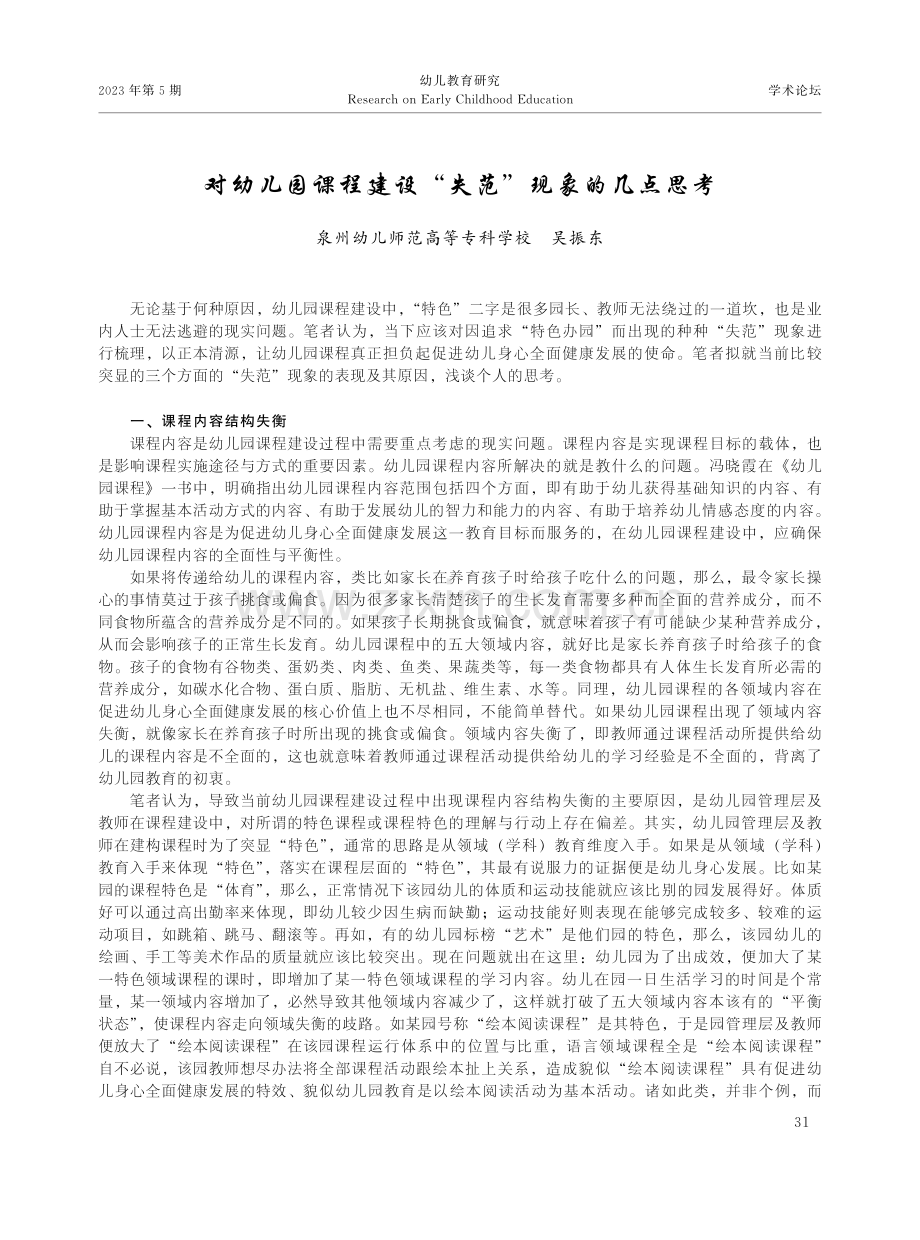 2023年第5期

幼儿教育研究
Research on Early Childhood Education

学术论坛

对幼儿园课程建设“失范”现象的几点思考

泉州幼儿师范高等专科学校 吴振东

无论基于何种原因，幼儿园课程建设中，“特色”二字是很多园长、教师无法绕过的一道坎，也是业内人士无法逃避的现实问题。笔者认为，当下应该对因追求“特色办园”而出现的种种“失范”现象进行梳理，以正本清源，让幼儿园课程真正担负起促进幼儿身心全面健康发展的使命。笔者拟就当前比较突显的三个方面的“失范”现象的表现及其原因，浅谈个人的思考。

一、课程内容结构失衡

课程内容是幼儿园课程建设过程中需要重点考虑的现实问题。课程内容是实现课程目标的载体，也是影响课程实施途径与方式的重要因素。幼儿园课程内容所解决的就是教什么的问题。冯晓霞在《幼儿园课程》一书中，明确指出幼儿园课程内容范围包括四个方面，即有助于幼儿获得基础知识的内容、有助于掌握基本活动方式的内容、有助于发展幼儿的智力和能力的内容、有助于培养幼儿情感态度的内容。幼儿园课程内容是为促进幼儿身心全面健康发展这一教育目标而服务的，在幼儿园课程建设中，应确保幼儿园课程内容的全面性与平衡性。

如果将传递给幼儿的课程内容，类比如家长在养育孩子时给孩子吃什么的问题，那么，最令家长操心的事情莫过于孩子挑食或偏食。因为很多家长清楚孩子的生长发育需要多种而全面的营养成分，而不同食物所蕴含的营养成分是不同的。如果孩子长期挑食或偏食，就意味着孩子有可能缺少某种营养成分，从而会影响孩子的正常生长发育。幼儿园课程中的五大领域内容，就好比是家长养育孩子时给孩子的食物。孩子的食物有谷物类、蛋奶类、肉类、鱼类、果蔬类等，每一类食物都具有人体生长发育所必需的营养成分，如碳水化合物、蛋白质、脂肪、无机盐、维生素、水等。同理，幼儿园课程的各领域内容在促进幼儿身心全面健康发展的核心价值上也不尽相同，不能简单替代。如果幼儿园课程出现了领域内容失衡，就像家长在养育孩子时所出现的挑食或偏食。领域内容失衡了，即教师通过课程活动所提供给幼儿的课程内容是不全面的，这也就意味着教师通过课程活动提供给幼儿的学习经验是不全面的，背离了幼儿园教育的初衷。

笔者认为，导致当前幼儿园课程建设过程中出现课程内容结构失衡的主要原因，是幼儿园管理层及教师在课程建设中，对所谓的特色课程或课程特色的理解与行动上存在偏差。其实，幼儿园管理层及教师在建构课程时为了突显“特色”，通常的思路是从领域（学科）教育维度入手。如果是从领域（学科）教育入手来体现“特色”，落实在课程层面的“特色”，其最有说服力的证据便是幼儿身心发展。比如某园的课程特色是“体育”，那么，正常情况下该园幼儿的体质和运动技能就应该比别的园发展得好。体质好可以通过高出勤率来体现，即幼儿较少因生病而缺勤；运动技能好则表现在能够完成较多、较难的运动项目，如跳箱、跳马、翻滚等。再如，有的幼儿园标榜“艺术”是他们园的特色，那么，该园幼儿的绘画、手工等美术作品的质量就应该比较突出。现在问题就出在这里：幼儿园为了出成效，便加大了某一特色领域课程的课时，即增加了某一特色领域课程的学习内容。幼儿在园一日生活学习的时间是个常量，某一领域内容增加了，必然导致其他领域内容减少了，这样就打破了五大领域内容本该有的“平衡状态”，使课程内容走向领域失衡的歧路。如某园号称“绘本阅读课程”是其特色，于是园管理层及教师便放大了“绘本阅读课程”在该园课程运行体系中的位置与比重，语言领域课程全是“绘本阅读课程”自不必说，该园教师想尽办法将全部课程活动跟绘本扯上关系，造成貌似“绘本阅读课程”具有促进幼儿身心全面健康发展的特效、貌似幼儿园教育是以绘本阅读活动为基本活动。诸如此类，并非个例，而

31